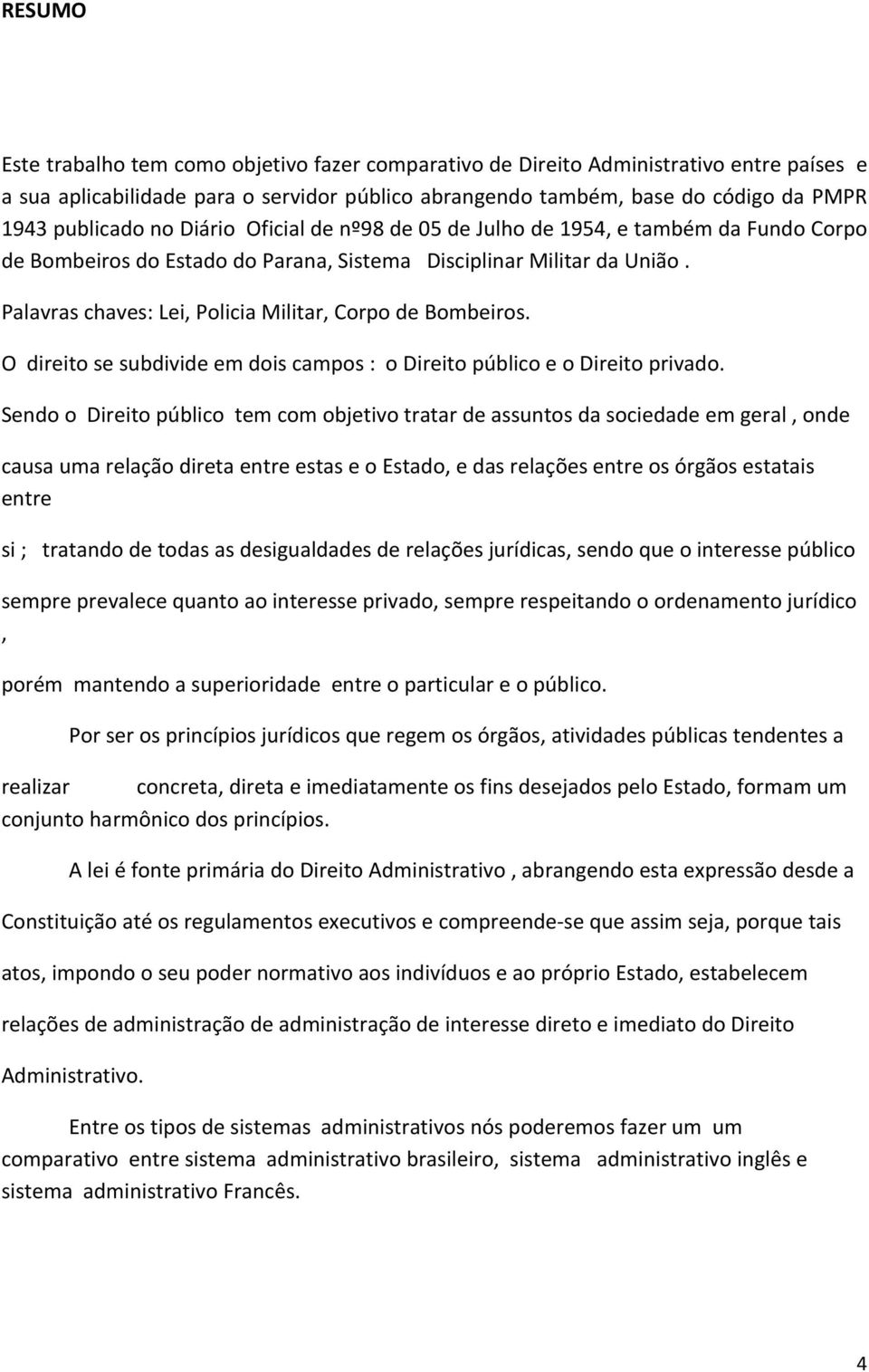 RESUMO

Este trabalho tem como objetivo fazer comparativo de Direito Administrativo entre países e a sua aplicabilidade para o servidor público abrangendo também, base do código da PMPR 1943 publicado no Diário Oficial de nº98 de 05 de Julho de 1954, e também da Fundo Corpo de Bombeiros do Estado do Parana, Sistema Disciplinar Militar da União .

Palavras chaves: Lei, Policia Militar, Corpo de Bombeiros.

O direito se subdivide em dois campos : o Direito público e o Direito privado.

Sendo o Direito público tem com objetivo tratar de assuntos da sociedade em geral , onde causa uma relação direta entre estas e o Estado, e das relações entre os órgãos estatais entre si ; tratando de todas as desigualdades de relações jurídicas, sendo que o interesse público sempre prevalece quanto ao interesse privado, sempre respeitando o ordenamento jurídico , porém mantendo a superioridade entre o particular e o público.

Por ser os princípios jurídicos que regem os órgãos, atividades públicas tendentes a realizar concreta, direta e imediatamente os fins desejados pelo Estado, formam um conjunto harmônico dos princípios.

A lei é fonte primária do Direito Administrativo , abrangendo esta expressão desde a Constituição até os regulamentos executivos e compreende-se que assim seja, porque tais atos, impondo o seu poder normativo aos indivíduos e ao próprio Estado, estabelecem relações de administração de administração de interesse direto e imediato do Direito Administrativo.

Entre os tipos de sistemas administrativos nós poderemos fazer um um comparativo entre sistema administrativo brasileiro, sistema administrativo inglês e sistema administrativo Francês.

4